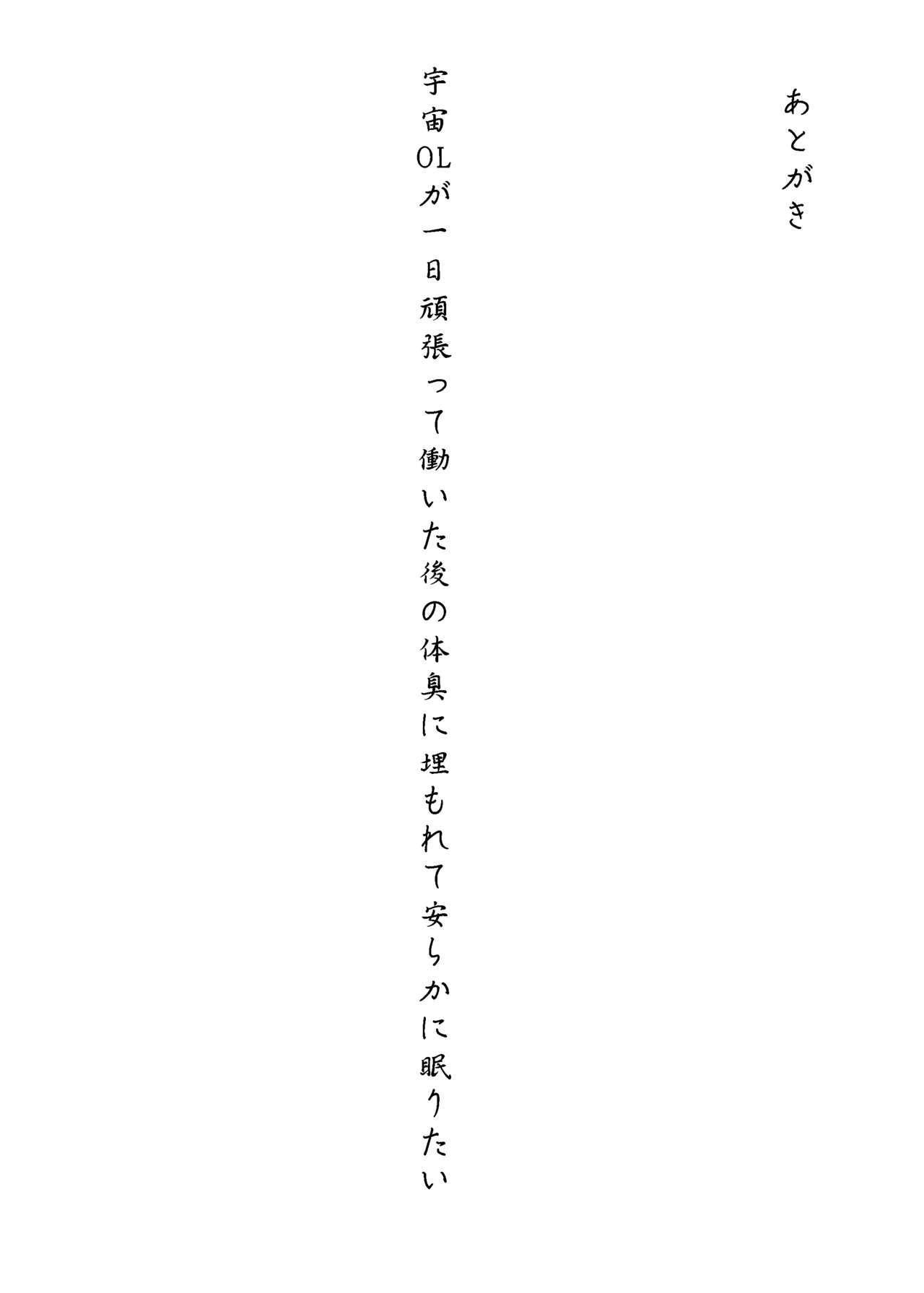 あとがき

宇宙OLが一日頑張って働いた後の体臭に埋もれて安らかに眠りたい